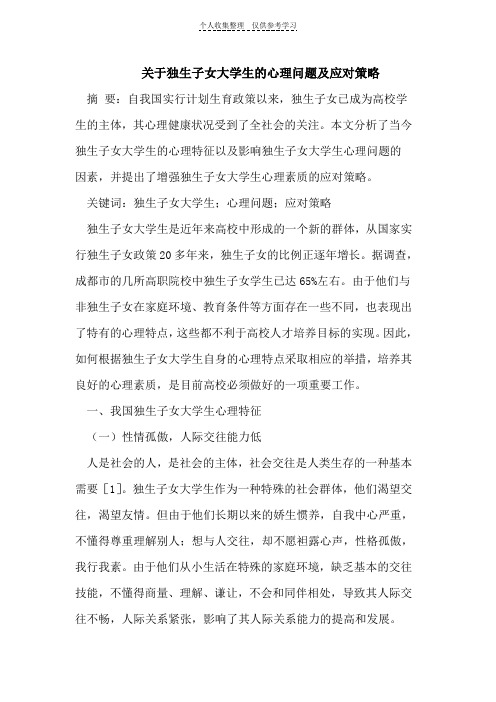 个人收集整理　仅供参考学习

关于独生子女大学生的心理问题及应对策略

摘　要：自我国实行计划生育政策以来，独生子女已成为高校学生的主体，其心理健康状况受到了全社会的关注。本文分析了当今独生子女大学生的心理特征以及影响独生子女大学生心理问题的因素，并提出了增强独生子女大学生心理素质的应对策略。

关键词：独生子女大学生；心理问题；应对策略

独生子女大学生是近年来高校中形成的一个新的群体，从国家实行独生子女政策20多年来，独生子女的比例正逐年增长。据调查，成都市的几所高职院校中独生子女学生已达65%左右。由于他们与非独生子女在家庭环境、教育条件等方面存在一些不同，也表现出了特有的心理特点，这些都不利于高校人才培养目标的实现。因此，如何根据独生子女大学生自身的心理特点采取相应的举措，培养其良好的心理素质，是目前高校必须做好的一项重要工作。

一、我国独生子女大学生心理特征

（一）性情孤傲，人际交往能力低

人是社会的人，是社会的主体，社会交往是人类生存的一种基本需要［1］。独生子女大学生作为一种特殊的社会群体，他们渴望交往，渴望友情。但由于他们长期以来的娇生惯养，自我中心严重，不懂得尊重理解别人；想与人交往，却不愿袒露心声，性格孤傲，我行我素。由于他们从小生活在特殊的家庭环境，缺乏基本的交往技能，不懂得商量、理解、谦让，不会和同伴相处，导致其人际交往不畅，人际关系紧张，影响了其人际关系能力的提高和发展。